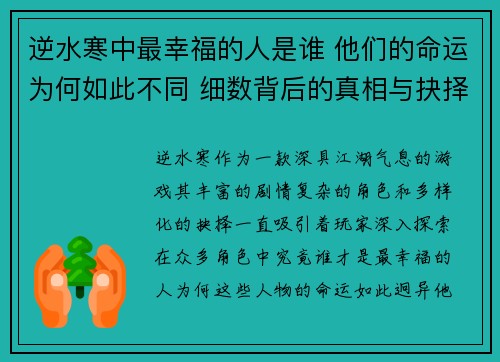 逆水寒中最幸福的人是谁 他们的命运为何如此不同 细数背后的真相与抉择

逆水寒作为一款深具江湖气息的游戏其丰富的剧情复杂的角色和多样化的抉择一直吸引着玩家深入探索在众多角色中究竟谁才是最幸福的人为何这些人物的命运如此迥异他